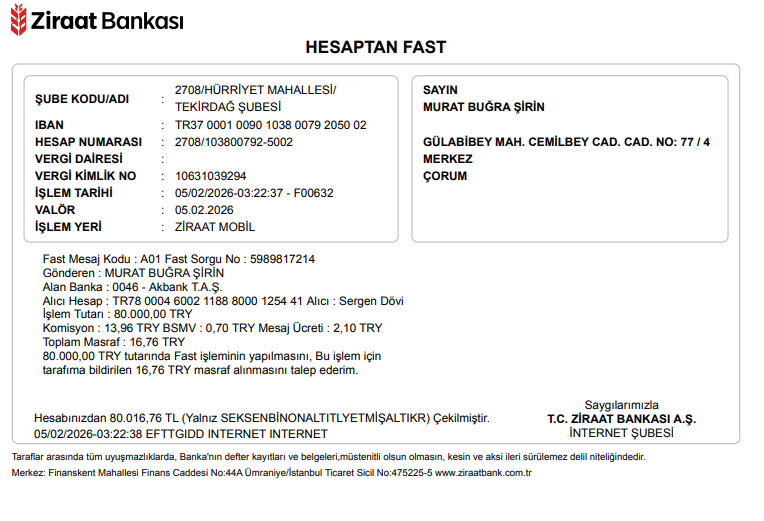 Ziraat Bankası

HESAPTAN FAST

ŞUBE KODU/ADI : 2708/HÜRRİYET MAHALLESİ/ TEKİRDAĞ ŞUBESİ
IBAN : TR37 0001 0090 1038 0079 2050 02
HESAP NUMARASI : 2708/103800792-5002
VERGİ DAİRESİ :
VERGİ KİMLİK NO : 10631039294
İŞLEM TARİHİ : 05/02/2026-03:22:37 - F00632
VALÖR : 05.02.2026
İŞLEM YERİ : ZİRAAT MOBİL

SAYIN
MURAT BUĞRA ŞİRİN

GÜLABİBEY MAH. CEMİLBEY CAD. CAD. NO: 77 / 4
MERKEZ
ÇORUM

Fast Mesaj Kodu : A01 Fast Sorgu No : 5989817214
Gönderen : MURAT BUĞRA ŞİRİN
Alan Banka : 0046 - Akbank T.A.Ş.
Alıcı Hesap : TR78 0004 6002 1188 8000 1254 41 Alıcı : Sergen Dövi
İşlem Tutarı : 80.000,00 TRY
Komisyon : 13,96 TRY BSMV : 0,70 TRY Mesaj Ücreti : 2,10 TRY
Toplam Masraf : 16,76 TRY
80.000,00 TRY tutarında Fast işleminin yapılmasını, Bu işlem için tarafıma bildirilen 16,76 TRY masraf alınmasını talep ederim.

Hesabınızdan 80.016,76 TL (Yalnız SEKSENBİNONALTITLYETMİŞALTIKR) Çekilmiştir.
05/02/2026-03:22:38 EFTTGIDD INTERNET INTERNET

Saygılarımızla
T.C. ZİRAAT BANKASI A.Ş.
İNTERNET ŞUBESİ

Taraflar arasında tüm uyuşmazlıklarda, Banka'nın defter kayıtları ve belgeleri,müstenitli olsun olmasın, kesin ve aksi ileri sürülemez delil niteliğindedir.
Merkez: Finanskent Mahallesi Finans Caddesi No:44A Ümraniye/İstanbul Ticaret Sicil No:475225-5 www.ziraatbank.com.tr